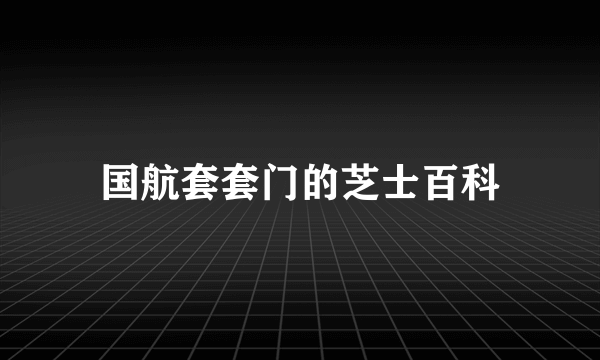 国航套套门的芝士百科